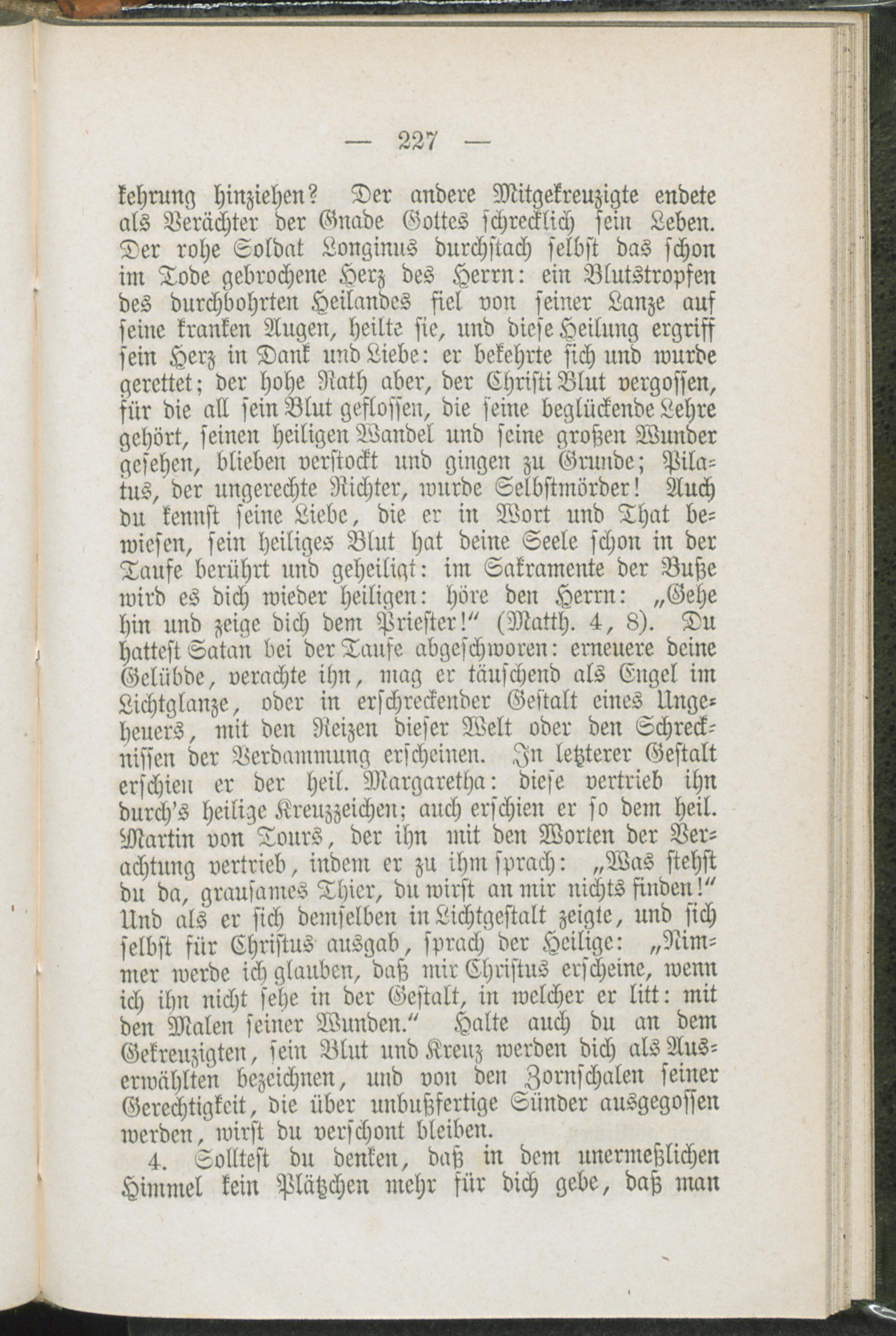 — 227 —

kehrung hinziehen? Der andere Mitgekreuzigte endete als Verächter der Gnade Gottes schrecklich sein Leben. Der rohe Soldat Longinus durchstach selbst das schon im Tode gebrochene Herz des Herrn: ein Blutstropfen des durchbohrten Heilandes fiel von seiner Lanze auf seine kranken Augen, heilte sie, und diese Heilung ergriff sein Herz in Dank und Liebe: er bekehrte sich und wurde gerettet; der hohe Rath aber, der Christi Blut vergossen, für die all sein Blut geflossen, die seine beglückende Lehre gehört, seinen heiligen Wandel und seine großen Wunder gesehen, blieben verstockt und gingen zu Grunde; Pilatus, der ungerechte Richter, wurde Selbstmörder! Auch du kennst seine Liebe, die er in Wort und That bewiesen, sein heiliges Blut hat deine Seele schon in der Taufe berührt und geheiligt: im Sakramente der Buße wird es dich wieder heiligen: höre den Herrn: „Gehe hin und zeige dich dem Priester!“ (Matth. 4, 8). Du hattest Satan bei der Taufe abgeschworen: erneuere deine Gelübde, verachte ihn, mag er täuschend als Engel im Lichtglanze, oder in erschreckender Gestalt eines Ungeheuers, mit den Reizen dieser Welt oder den Schrecknissen der Verdammung erscheinen. In letzterer Gestalt erschien er der heil. Margaretha: diese vertrieb ihn durch's heilige Kreuzzeichen; auch erschien er so dem heil. Martin von Tours, der ihn mit den Worten der Verachtung vertrieb, indem er zu ihm sprach: „Was stehst du da, grausames Thier, du wirst an mir nichts finden!“ Und als er sich demselben in Lichtgestalt zeigte, und sich selbst für Christus ausgab, sprach der Heilige: „Nimmer werde ich glauben, daß mir Christus erscheine, wenn ich ihn nicht sehe in der Gestalt, in welcher er litt: mit den Malen seiner Wunden.“ Halte auch du an dem Gekreuzigten, sein Blut und Kreuz werden dich als Auserwählten bezeichnen, und von den Zornschalen seiner Gerechtigkeit, die über unbußfertige Sünder ausgegossen werden, wirst du verschont bleiben.

4. Solltest du denken, daß in dem unermeßlichen Himmel kein Plätzchen mehr für dich gebe, daß man